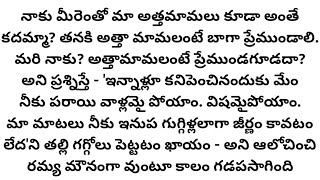 నాకు మీరెంతో మా అత్తమామలు కూడా అంతే కదమ్మా? తనకి అత్తా మామలంటే బాగా ప్రేముండాలి. మరి నాకు? అత్తామామలంటే ప్రేముండగూడదా? అని ప్రశ్నిస్తే - 'ఇన్నాళ్లూ కనిపెంచినందుకు మేం నీకు పరాయి వాళ్లమై పోయాం. విషమైపోయాం. మా మాటలు నీకు ఇనుప గుగ్గిళ్లలాగా జీర్ణం కావటం లేద'ని తల్లి గగ్గోలు పెట్టటం ఖాయం - అని ఆలోచించి రమ్య మౌనంగా వుంటూ కాలం గడపసాగింది